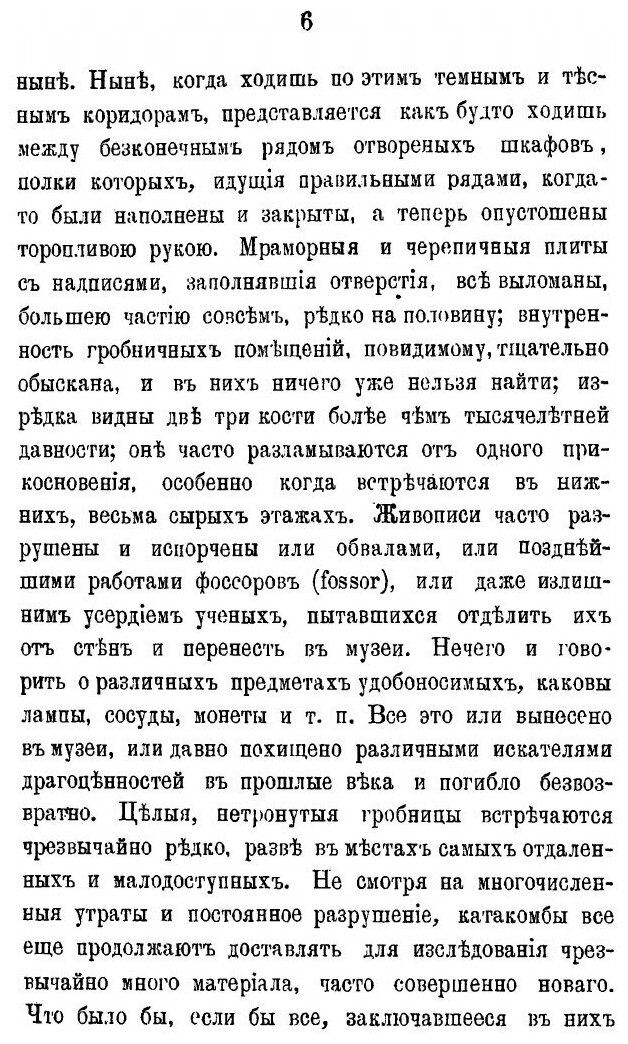 6

нынѣ. Нынѣ, когда ходишь по этимъ темнымъ и тѣснымъ коридорамъ, представляется какъ будто ходишь между безконечнымъ рядомъ отвореныхъ шкафовъ, полки которыхъ, идущія правильными рядами, когда-то были наполнены и закрыты, а теперь опустошены торопливою рукою. Мраморныя и черепичныя плиты съ надписями, заполнявшія отверстія, всѣ выломаны, большею частію совсѣмъ, рѣдко на половину; внутренность гробничныхъ помѣщеній, повидимому, тщательно обыскана, и въ нихъ ничего уже нельзя найти; изрѣдка видны двѣ три кости болѣе чѣмъ тысячелѣтней давности; онѣ часто разламываются отъ одного прикосновенія, особенно когда встрѣчаются въ нижнихъ, весьма сырыхъ этажахъ. Живописи часто разрушены и испорчены или обвалами, или позднѣйшими работами фоссоровъ (fossor), или даже излишнимъ усердіемъ ученыхъ, пытавшихся отдѣлить ихъ отъ стѣнъ и перенесть въ музеи. Нечего и говорить о различныхъ предметахъ удобоносимыхъ, каковы лампы, сосуды, монеты и т. п. Все это или вынесено въ музеи, или давно похищено различными искателями драгоцѣнностей въ прошлые вѣка и погибло безвозвратно. Цѣлыя, нетронутыя гробницы встрѣчаются чрезвычайно рѣдко, развѣ въ мѣстахъ самыхъ отдаленныхъ и малодоступныхъ. Не смотря на многочисленныя утраты и постоянное разрушеніе, катакомбы все еще продолжаютъ доставлять для изслѣдованія чрезвычайно много матеріала, часто совершенно новаго. Что было бы, если бы все, заключавшееся въ нихъ